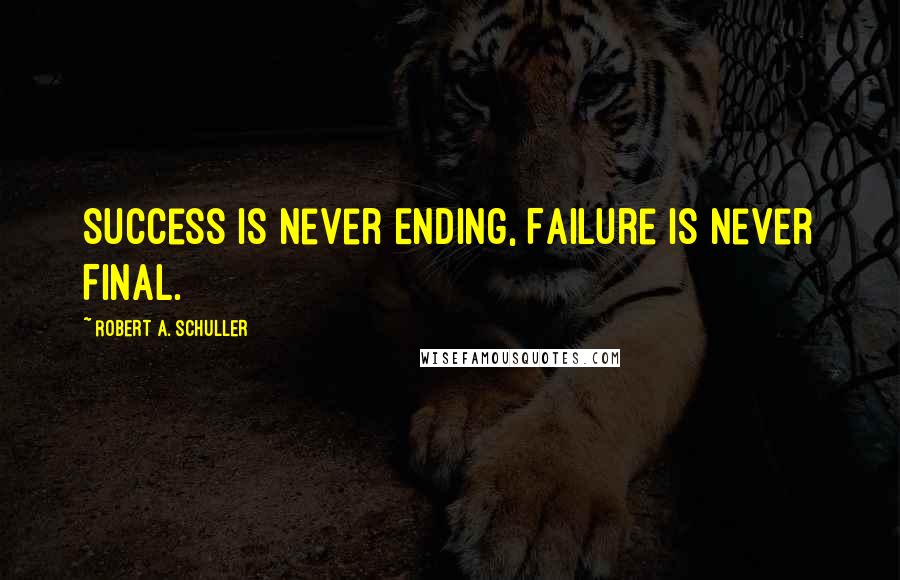 SUCCESS IS NEVER ENDING, FAILURE IS NEVER FINAL.

~ ROBERT A. SCHULLER

WISEFAMOUSQUOTES.COM